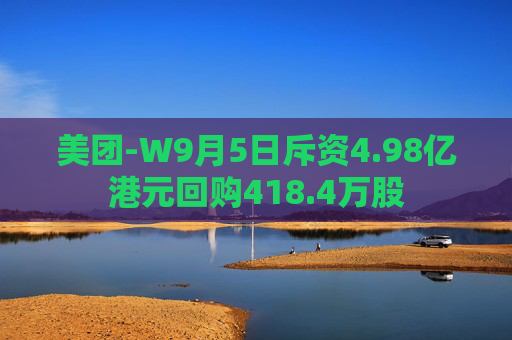 美团-W9月5日斥资4.98亿港元回购418.4万股